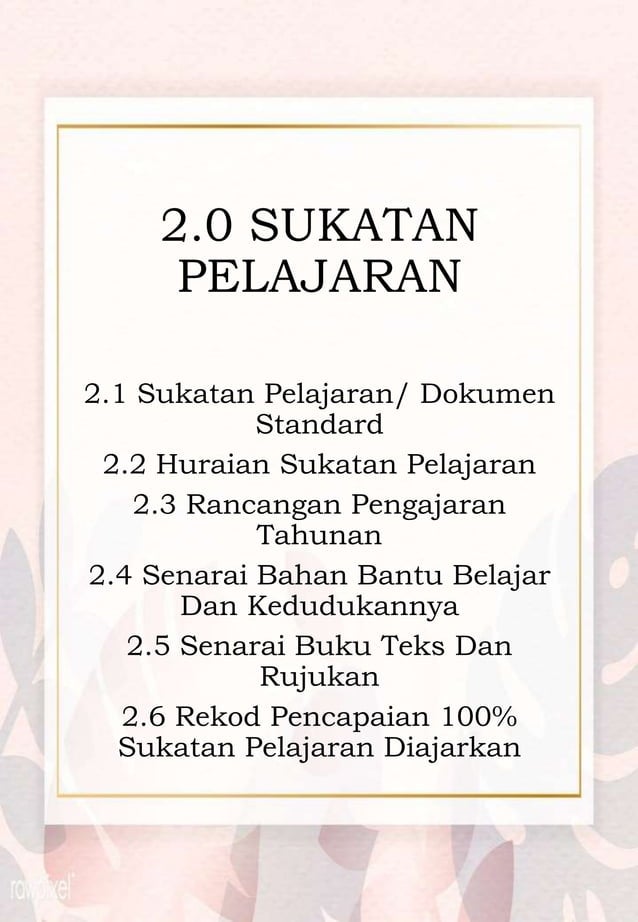 2.0 SUKATAN PELAJARAN

2.1 Sukatan Pelajaran/ Dokumen Standard

2.2 Huraian Sukatan Pelajaran

2.3 Rancangan Pengajaran Tahunan

2.4 Senarai Bahan Bantu Belajar Dan Kedudukannya

2.5 Senarai Buku Teks Dan Rujukan

2.6 Rekod Pencapaian 100% Sukatan Pelajaran Diajarkan

rawpixel